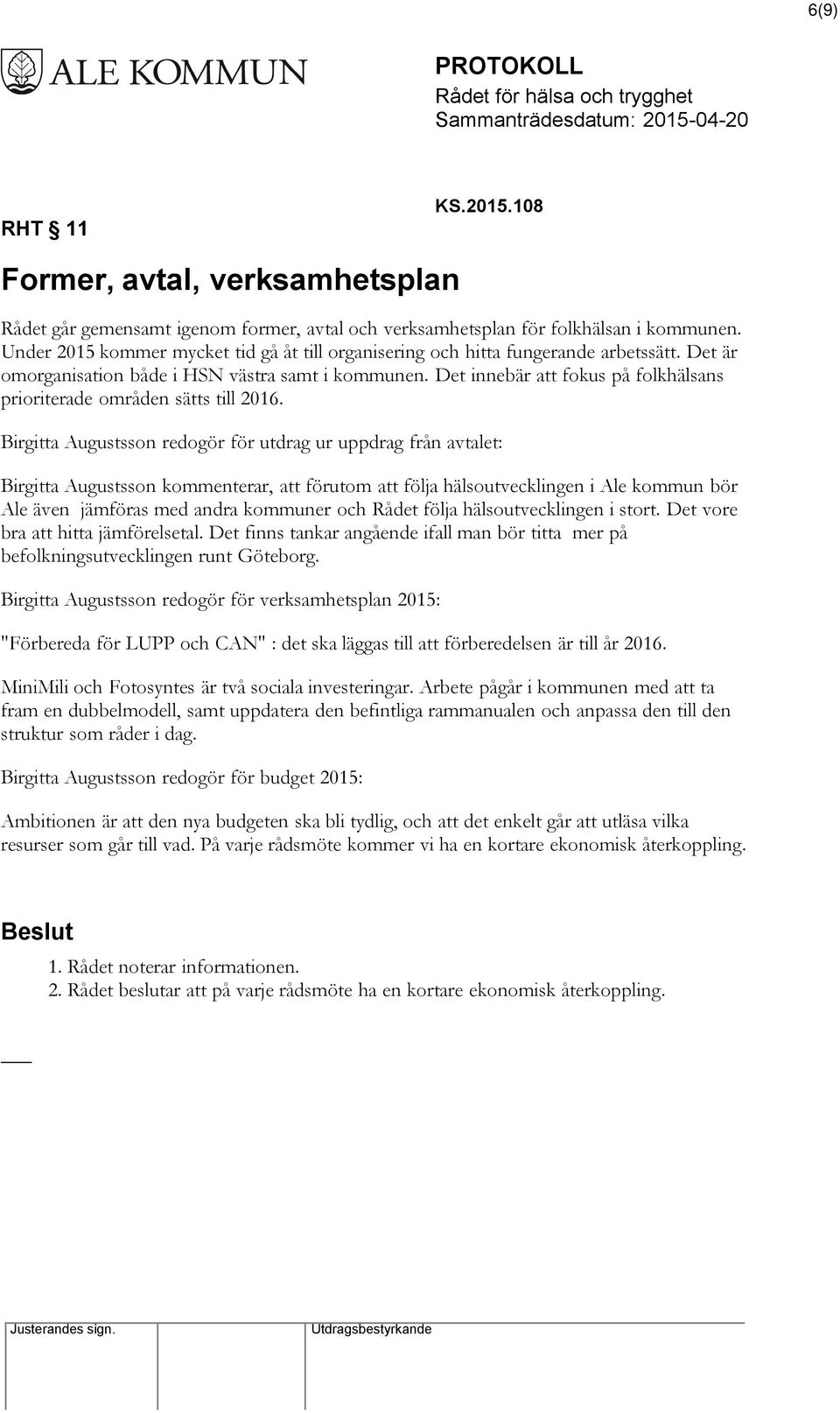 6(9)

ALE KOMMUN

PROTOKOLL
Rådet för hälsa och trygghet
Sammanträdesdatum: 2015-04-20

RHT § 11

KS.2015.108

Former, avtal, verksamhetsplan

Rådet går gemensamt igenom former, avtal och verksamhetsplan för folkhälsan i kommunen. Under 2015 kommer mycket tid gå åt till organisering och hitta fungerande arbetssätt. Det är omorganisation både i HSN västra samt i kommunen. Det innebär att fokus på folkhälsans prioriterade områden sätts till 2016.

Birgitta Augustsson redogör för utdrag ur uppdrag från avtalet:

Birgitta Augustsson kommenterar, att förutom att följa hälsoutvecklingen i Ale kommun bör Ale även jämföras med andra kommuner och Rådet följa hälsoutvecklingen i stort. Det vore bra att hitta jämförelsetal. Det finns tankar angående ifall man bör titta mer på befolkningsutvecklingen runt Göteborg.

Birgitta Augustsson redogör för verksamhetsplan 2015:

"Förbereda för LUPP och CAN" : det ska läggas till att förberedelsen är till år 2016.

MiniMili och Fotosyntes är två sociala investeringar. Arbete pågår i kommunen med att ta fram en dubbelmodell, samt uppdatera den befintliga rammanualen och anpassa den till den struktur som råder i dag.

Birgitta Augustsson redogör för budget 2015:

Ambitionen är att den nya budgeten ska bli tydlig, och att det enkelt går att utläsa vilka resurser som går till vad. På varje rådsmöte kommer vi ha en kortare ekonomisk återkoppling.

Beslut

1. Rådet noterar informationen.
2. Rådet beslutar att på varje rådsmöte ha en kortare ekonomisk återkoppling.

Justerandes sign.

Utdragsbestyrkande